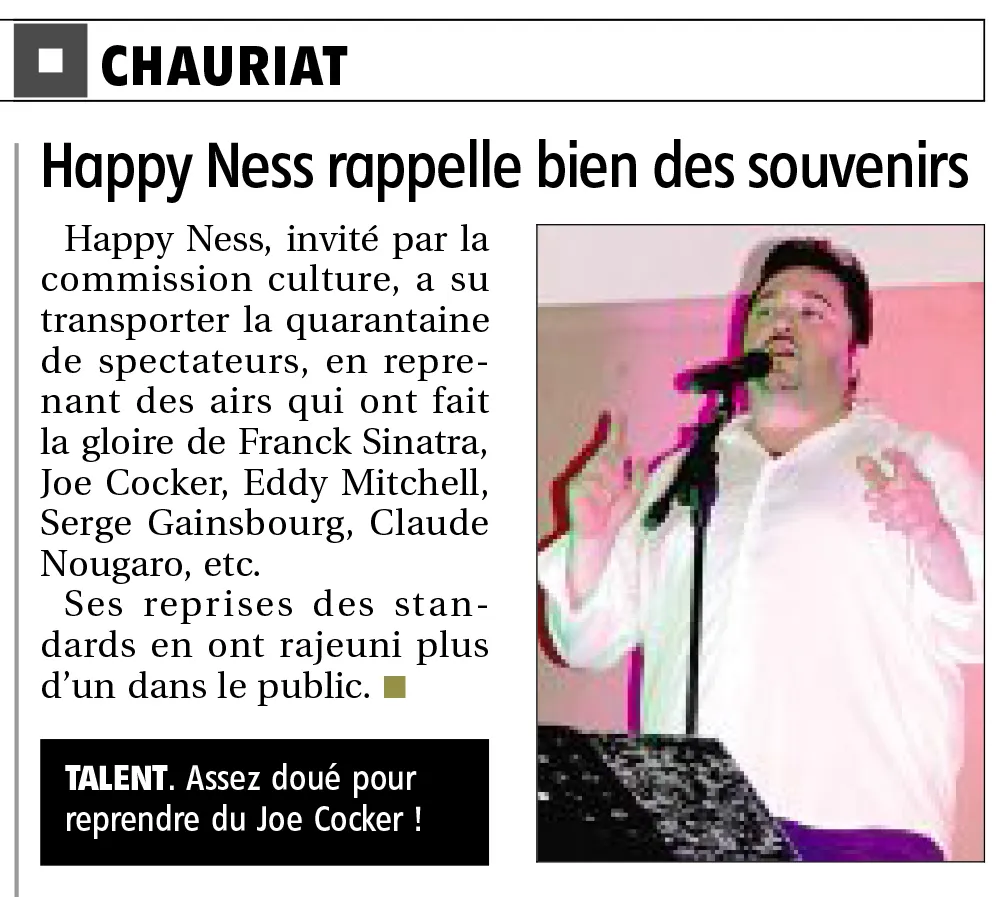 CHAURIAT

Happy Ness rappelle bien des souvenirs

Happy Ness, invité par la commission culture, a su transporter la quarantaine de spectateurs, en reprenant des airs qui ont fait la gloire de Franck Sinatra, Joe Cocker, Eddy Mitchell, Serge Gainsbourg, Claude Nougaro, etc.

Ses reprises des standards en ont rajeuni plus d'un dans le public.

TALENT. Assez doué pour reprendre du Joe Cocker !